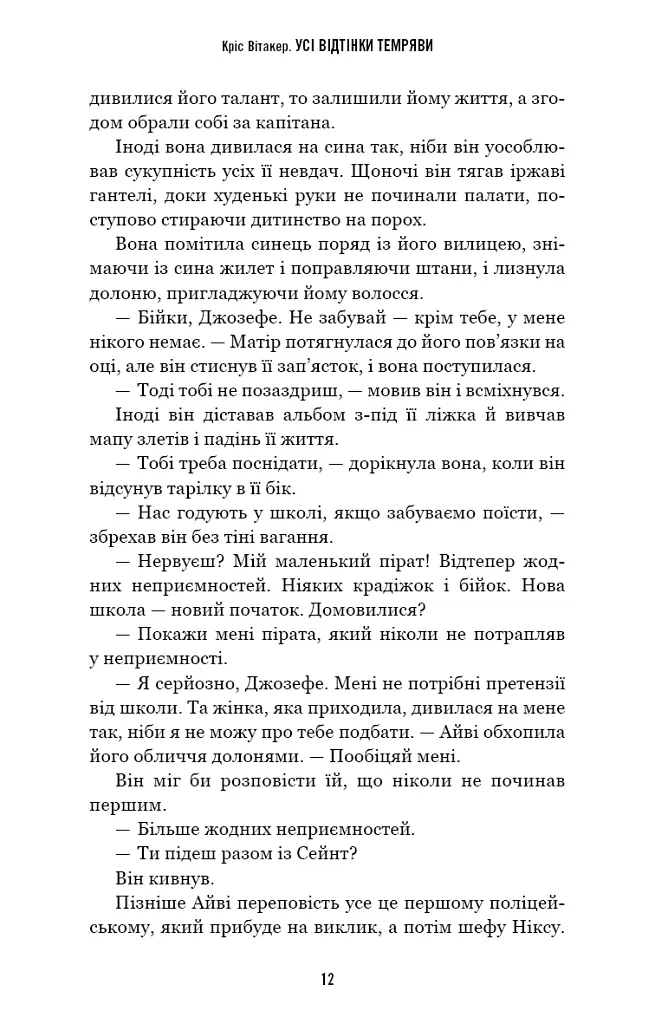 Кріс Вітакер. УСІ ВІДТІНКИ ТЕМРЯВИ

дивилися його талант, то залишили йому життя, а згодом обрали собі за капітана.

Іноді вона дивилася на сина так, ніби він уособлював сукупність усіх її невдач. Щоночі він тягав іржаві гантелі, доки худенькі руки не починали палати, поступово стираючи дитинство на порох.

Вона помітила синець поряд із його вилицею, знімаючи із сина жилет і поправляючи штани, і лизнула долоню, пригладжуючи йому волосся.

— Бійки, Джозефе. Не забувай — крім тебе, у мене нікого немає. — Матір потягнулася до його пов'язки на оці, але він стиснув її зап'ясток, і вона поступилася.

— Тоді тобі не позаздриш, — мовив він і всміхнувся.

Іноді він діставав альбом з-під її ліжка й вивчав мапу злетів і падінь її життя.

— Тобі треба поснідати, — дорікнула вона, коли він відсунув тарілку в її бік.

— Нас годують у школі, якщо забуваємо поїсти, — збрехав він без тіні вагання.

— Нервуєш? Мій маленький пірат! Відтепер жодних неприємностей. Ніяких крадіжок і бійок. Нова школа — новий початок. Домовилися?

— Покажи мені пірата, який ніколи не потрапляв у неприємності.

— Я серйозно, Джозефе. Мені не потрібні претензії від школи. Та жінка, яка приходила, дивилася на мене так, ніби я не можу про тебе подбати. — Айві обхопила його обличчя долонями. — Пообіцяй мені.

Він міг би розповісти їй, що ніколи не починав першим.

— Більше жодних неприємностей.

— Ти підеш разом із Сейнт?

Він кивнув.

Пізніше Айві переповість усе це першому поліцейському, який прибуде на виклик, а потім шефу Ніксу.

12